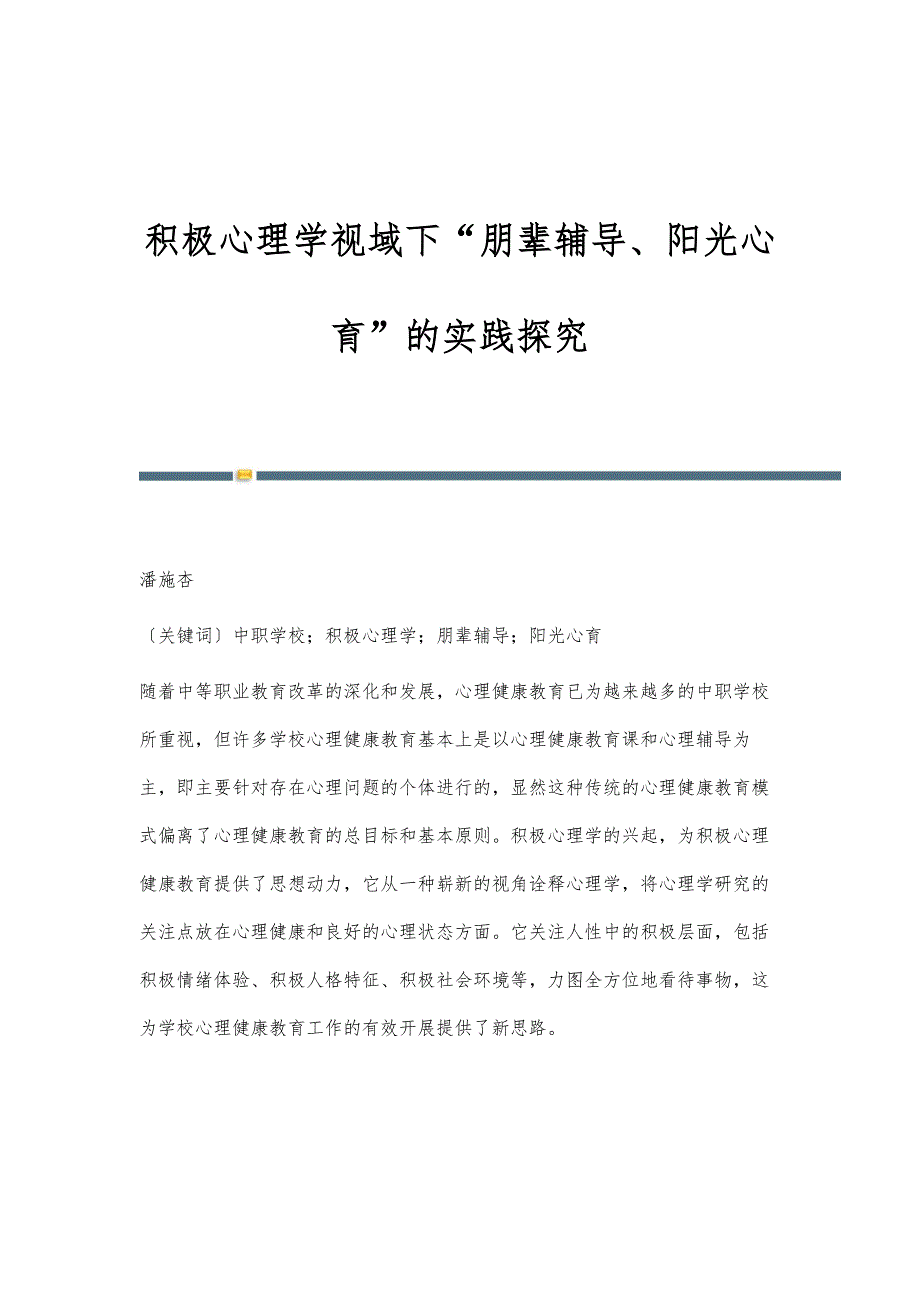 积极心理学视域下“朋辈辅导、阳光心育”的实践探究

潘施杏

〔关键词〕中职学校；积极心理学；朋辈辅导；阳光心育

随着中等职业教育改革的深化和发展，心理健康教育已为越来越多的中职学校所重视，但许多学校心理健康教育基本上是以心理健康教育课和心理辅导为主，即主要针对存在心理问题的个体进行的，显然这种传统的心理健康教育模式偏离了心理健康教育的总目标和基本原则。积极心理学的兴起，为积极心理健康教育提供了思想动力，它从一种崭新的视角诠释心理学，将心理学研究的关注点放在心理健康和良好的心理状态方面。它关注人性中的积极层面，包括积极情绪体验、积极人格特征、积极社会环境等，力图全方位地看待事物，这为学校心理健康教育工作的有效开展提供了新思路。